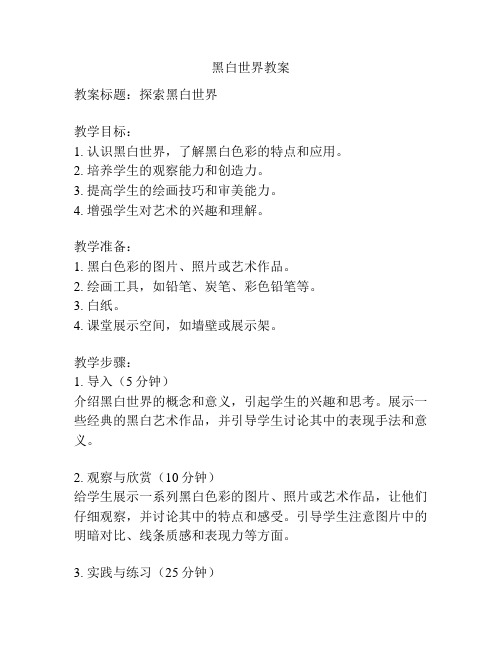 黑白世界教案

教案标题：探索黑白世界

教学目标：
1. 认识黑白世界，了解黑白色彩的特点和应用。
2. 培养学生的观察能力和创造力。
3. 提高学生的绘画技巧和审美能力。
4. 增强学生对艺术的兴趣和理解。

教学准备：
1. 黑白色彩的图片、照片或艺术作品。
2. 绘画工具，如铅笔、炭笔、彩色铅笔等。
3. 白纸。
4. 课堂展示空间，如墙壁或展示架。

教学步骤：
1. 导入（5 分钟）
介绍黑白世界的概念和意义，引起学生的兴趣和思考。展示一些经典的黑白艺术作品，并引导学生讨论其中的表现手法和意义。

2. 观察与欣赏（10 分钟）
给学生展示一系列黑白色彩的图片、照片或艺术作品，让他们仔细观察，并讨论其中的特点和感受。引导学生注意图片中的明暗对比、线条质感和表现力等方面。

3. 实践与练习（25 分钟）